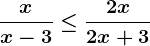 $\frac{x}{x-3} \leq \frac{2x}{2x+3}$